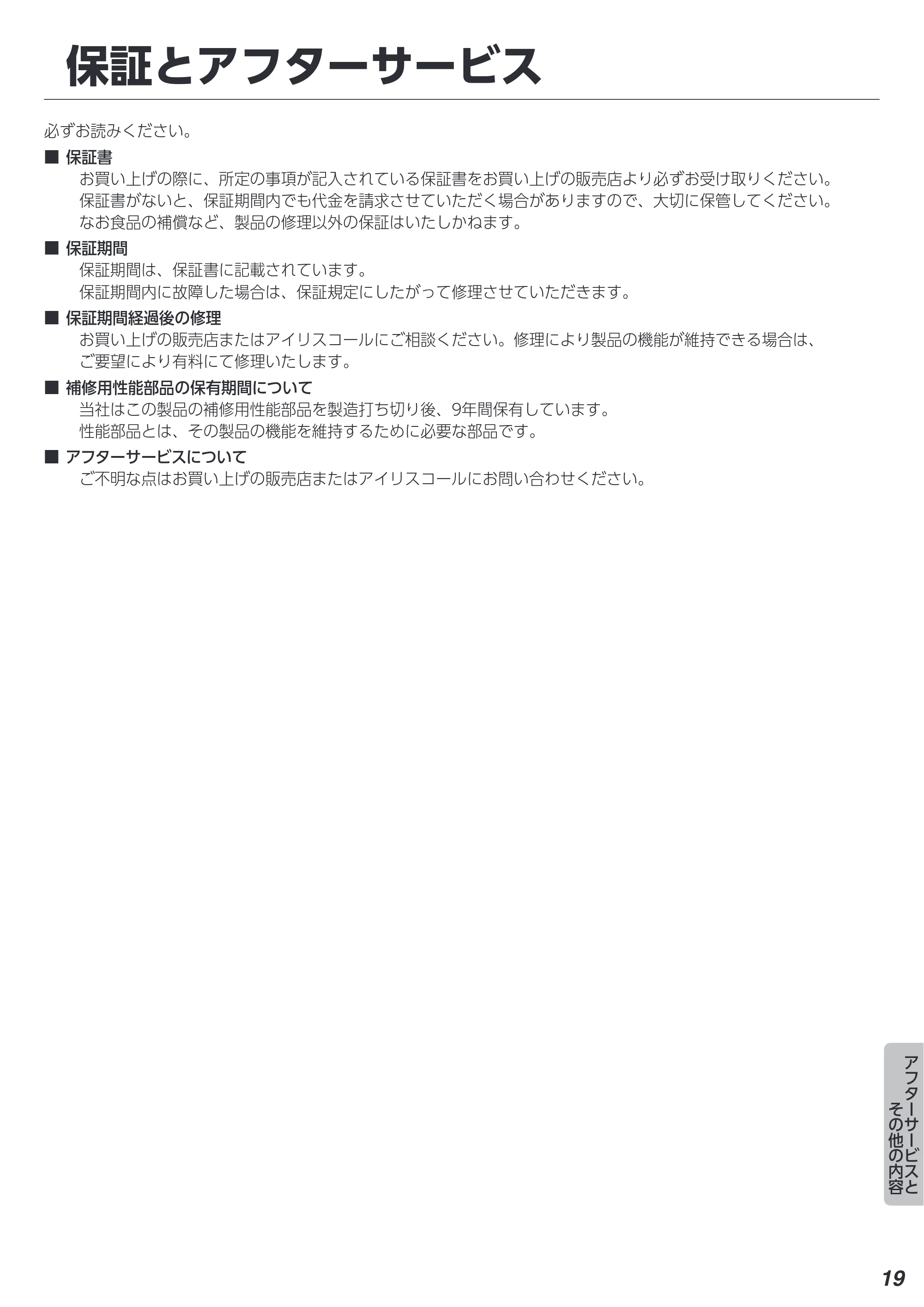 保証とアフターサービス

必ずお読みください。

■ 保証書
お買い上げの際に、所定の事項が記入されている保証書をお買い上げの販売店より必ずお受け取りください。
保証書がないと、保証期間内でも代金を請求させていただく場合がありますので、大切に保管してください。
なお食品の補償など、製品の修理以外の保証はいたしかねます。

■ 保証期間
保証期間は、保証書に記載されています。
保証期間内に故障した場合は、保証規定にしたがって修理させていただきます。

■ 保証期間経過後の修理
お買い上げの販売店またはアイリスコールにご相談ください。修理により製品の機能が維持できる場合は、ご要望により有料にて修理いたします。

■ 補修用性能部品の保有期間について
当社はこの製品の補修用性能部品を製造打ち切り後、9年間保有しています。
性能部品とは、その製品の機能を維持するために必要な部品です。

■ アフターサービスについて
ご不明な点はお買い上げの販売店またはアイリスコールにお問い合わせください。

アフターサービスと
その他の内容

19